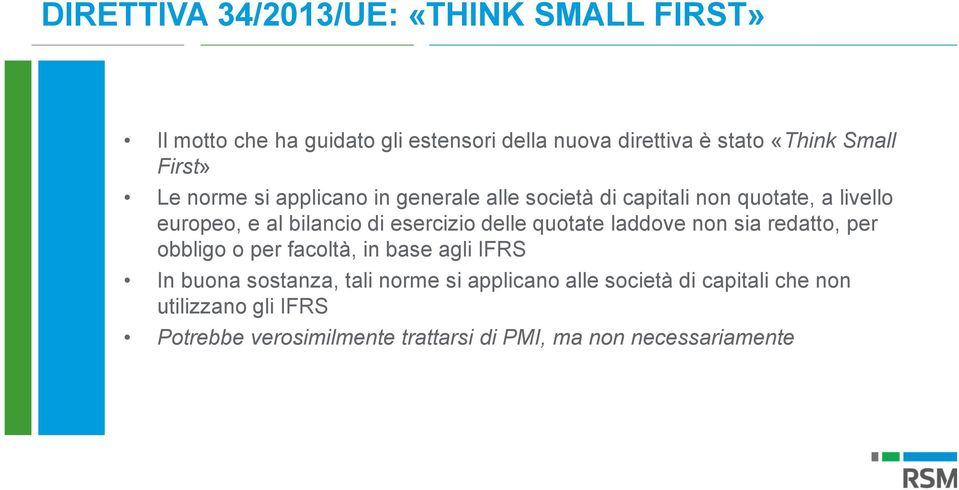 DIRETTIVA 34/2013/UE: «THINK SMALL FIRST»

• Il motto che ha guidato gli estensori della nuova direttiva è stato «Think Small First»

• Le norme si applicano in generale alle società di capitali non quotate, a livello europeo, e al bilancio di esercizio delle quotate laddove non sia redatto, per obbligo o per facoltà, in base agli IFRS

• In buona sostanza, tali norme si applicano alle società di capitali che non utilizzano gli IFRS

• Potrebbe verosimilmente trattarsi di PMI, ma non necessariamente

RSM